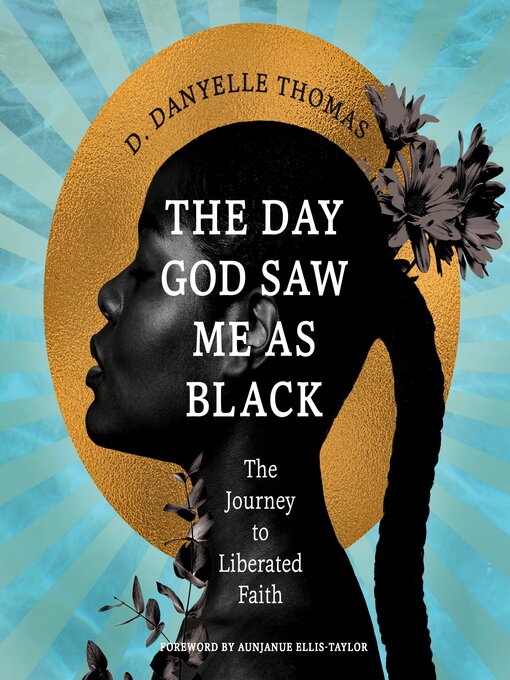 D. DANYELLE THOMAS

THE DAY GOD SAW ME AS BLACK

The Journey to Liberated Faith

FOREWORD BY AUNJANUE ELLIS-TAYLOR